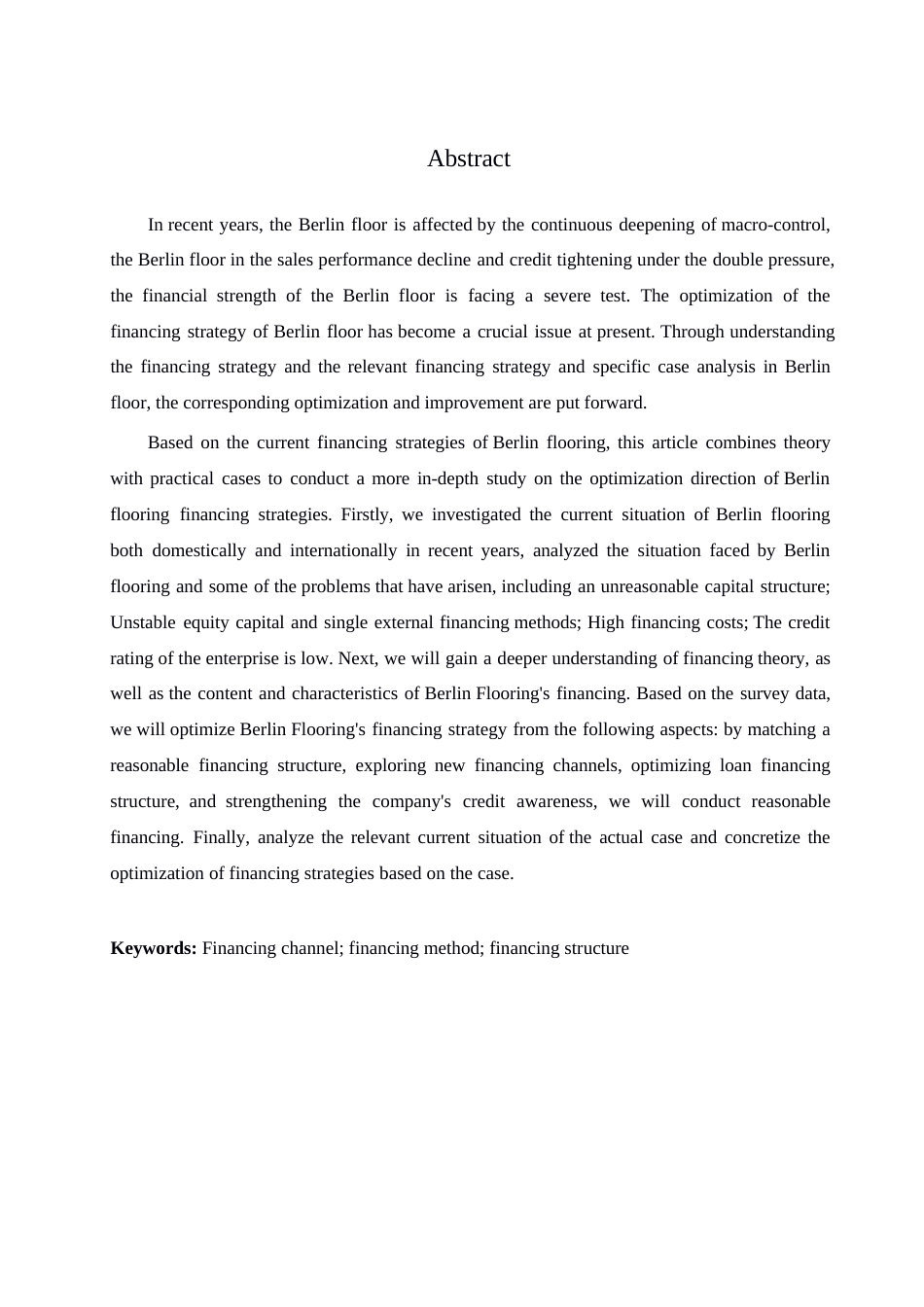 Abstract

In recent years, the Berlin floor is affected by the continuous deepening of macro-control, the Berlin floor in the sales performance decline and credit tightening under the double pressure, the financial strength of the Berlin floor is facing a severe test. The optimization of the financing strategy of Berlin floor has become a crucial issue at present. Through understanding the financing strategy and the relevant financing strategy and specific case analysis in Berlin floor, the corresponding optimization and improvement are put forward.

Based on the current financing strategies of Berlin flooring, this article combines theory with practical cases to conduct a more in-depth study on the optimization direction of Berlin flooring financing strategies. Firstly, we investigated the current situation of Berlin flooring both domestically and internationally in recent years, analyzed the situation faced by Berlin flooring and some of the problems that have arisen, including an unreasonable capital structure; Unstable equity capital and single external financing methods; High financing costs; The credit rating of the enterprise is low. Next, we will gain a deeper understanding of financing theory, as well as the content and characteristics of Berlin Flooring's financing. Based on the survey data, we will optimize Berlin Flooring's financing strategy from the following aspects: by matching a reasonable financing structure, exploring new financing channels, optimizing loan financing structure, and strengthening the company's credit awareness, we will conduct reasonable financing. Finally, analyze the relevant current situation of the actual case and concretize the optimization of financing strategies based on the case.

Keywords: Financing channel; financing method; financing structure